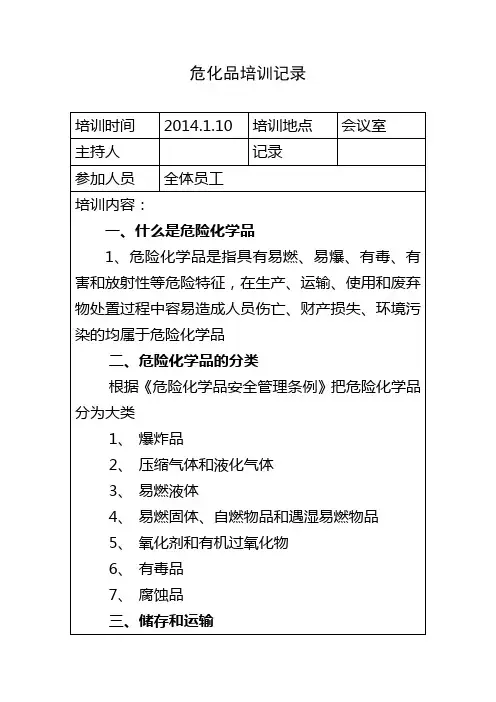 危化品培训记录

| 培训时间 | 2014.1.10 | 培训地点 | 会议室 |
|---|---|---|---|
| 主持人 |  | 记录 |  |
| 参加人员 | 全体员工 |  |  |

培训内容：

一、什么是危险化学品

1、危险化学品是指具有易燃、易爆、有毒、有害和放射性等危险特征，在生产、运输、使用和废弃物处置过程中容易造成人员伤亡、财产损失、环境污染的均属于危险化学品

二、危险化学品的分类

根据《危险化学品安全管理条例》把危险化学品分为大类

1、 爆炸品

2、 压缩气体和液化气体

3、 易燃液体

4、 易燃固体、自燃物品和遇湿易燃物品

5、 氧化剂和有机过氧化物

6、 有毒品

7、 腐蚀品

三、储存和运输